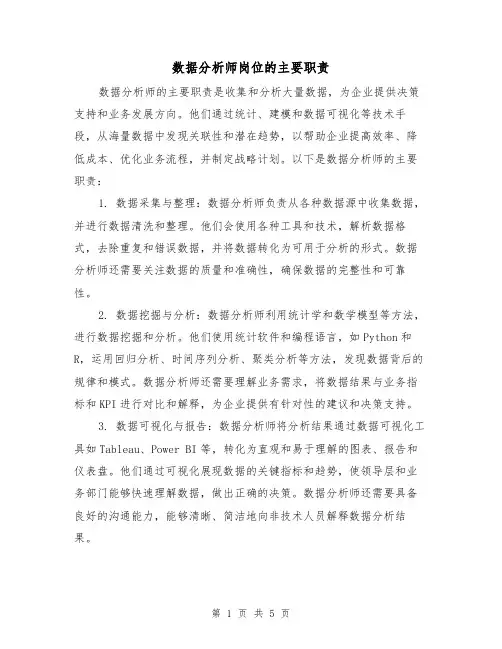 数据分析师岗位的主要职责

数据分析师的主要职责是收集和分析大量数据，为企业提供决策支持和业务发展方向。他们通过统计、建模和数据可视化等技术手段，从海量数据中发现关联性和潜在趋势，以帮助企业提高效率、降低成本、优化业务流程，并制定战略计划。以下是数据分析师的主要职责：

1. 数据采集与整理：数据分析师负责从各种数据源中收集数据，并进行数据清洗和整理。他们会使用各种工具和技术，解析数据格式，去除重复和错误数据，并将数据转化为可用于分析的形式。数据分析师还需要关注数据的质量和准确性，确保数据的完整性和可靠性。

2. 数据挖掘与分析：数据分析师利用统计学和数学模型等方法，进行数据挖掘和分析。他们使用统计软件和编程语言，如 Python 和 R，运用回归分析、时间序列分析、聚类分析等方法，发现数据背后的规律和模式。数据分析师还需要理解业务需求，将数据结果与业务指标和 KPI 进行对比和解释，为企业提供有针对性的建议和决策支持。

3. 数据可视化与报告：数据分析师将分析结果通过数据可视化工具如 Tableau、Power BI 等，转化为直观和易于理解的图表、报告和仪表盘。他们通过可视化展现数据的关键指标和趋势，使领导层和业务部门能够快速理解数据，做出正确的决策。数据分析师还需要具备良好的沟通能力，能够清晰、简洁地向非技术人员解释数据分析结果。

第 1 页 共 5 页